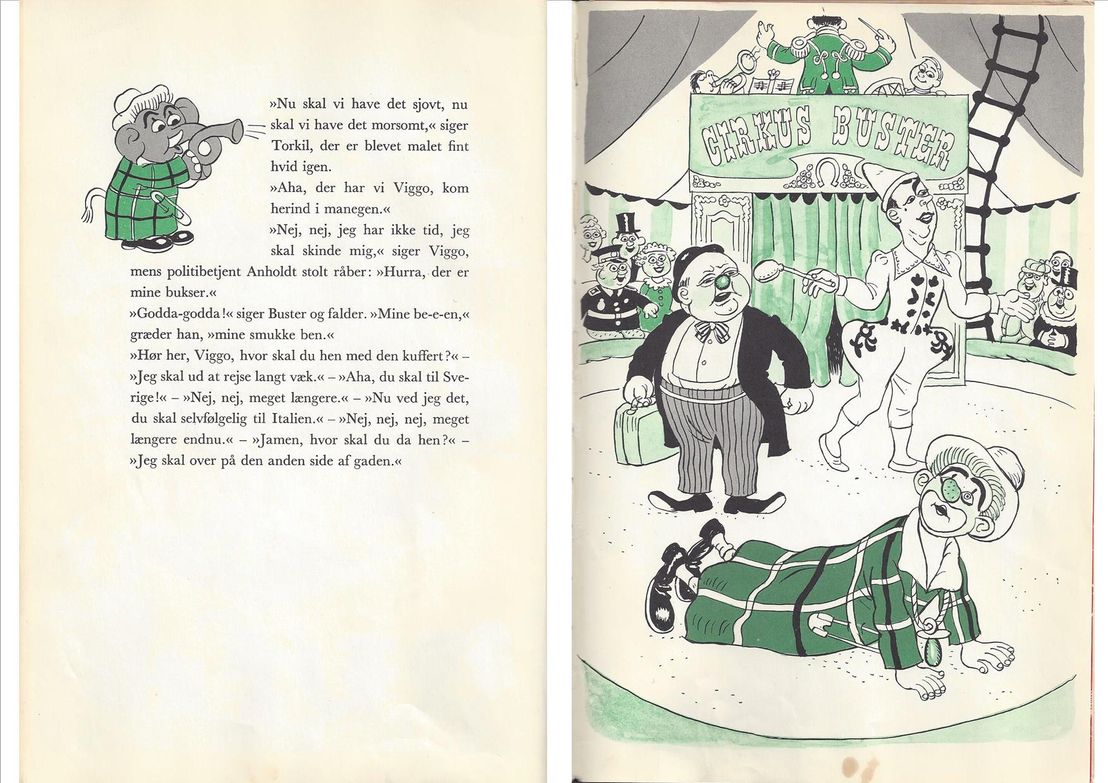 »Nu skal vi have det sjovt, nu skal vi have det morsomt,« siger Torkil, der er blevet malet fint hvid igen.

»Aha, der har vi Viggo, kom herind i manegen.«

»Nej, nej, jeg har ikke tid, jeg skal skinde mig,« siger Viggo, mens politibetjent Anholdt stolt råber: »Hurra, der er mine bukser.«

»Godda-godda!« siger Buster og falder. »Mine be-e-en,« græder han, »mine smukke ben.«

»Hør her, Viggo, hvor skal du hen med den kuffert?« – »Jeg skal ud at rejse langt væk.« – »Aha, du skal til Sverige!« – »Nej, nej, meget længere.« – »Nu ved jeg det, du skal selvfølgelig til Italien.« – »Nej, nej, nej, meget længere endnu.« – »Jamen, hvor skal du da hen?« – »Jeg skal over på den anden side af gaden.«

CIRKUS BUSTER